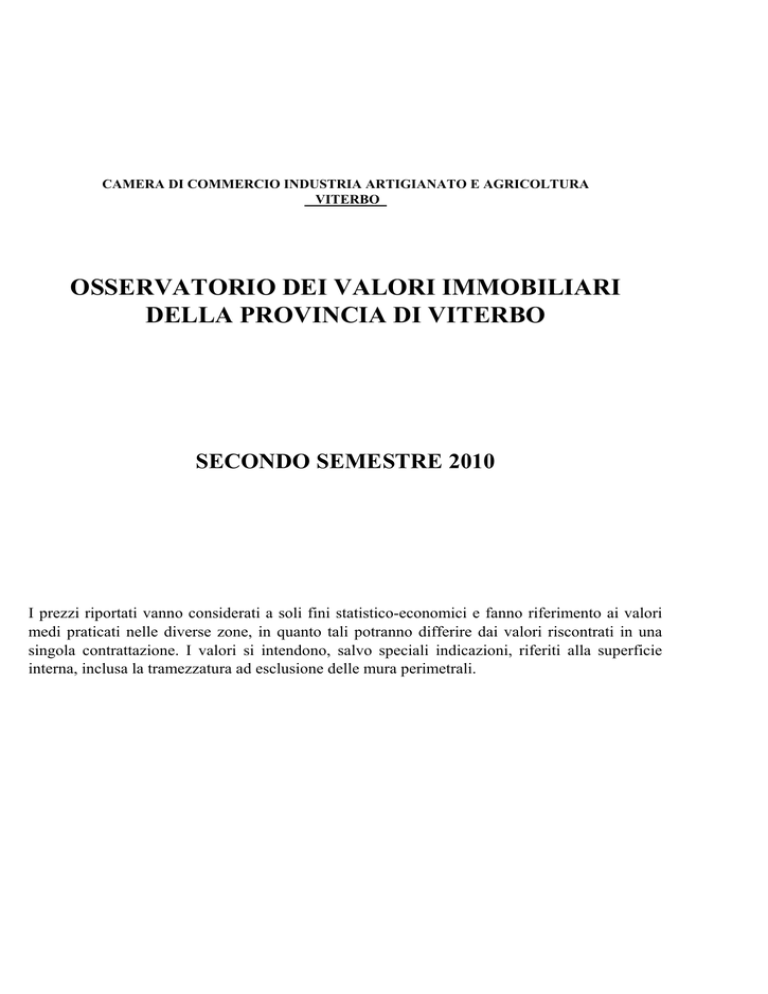 CAMERA DI COMMERCIO INDUSTRIA ARTIGIANATO E AGRICOLTURA
VITERBO

OSSERVATORIO DEI VALORI IMMOBILIARI
DELLA PROVINCIA DI VITERBO

SECONDO SEMESTRE 2010

I prezzi riportati vanno considerati a soli fini statistico-economici e fanno riferimento ai valori medi praticati nelle diverse zone, in quanto tali potranno differire dai valori riscontrati in una singola contrattazione. I valori si intendono, salvo speciali indicazioni, riferiti alla superficie interna, inclusa la tramezzatura ad esclusione delle mura perimetrali.